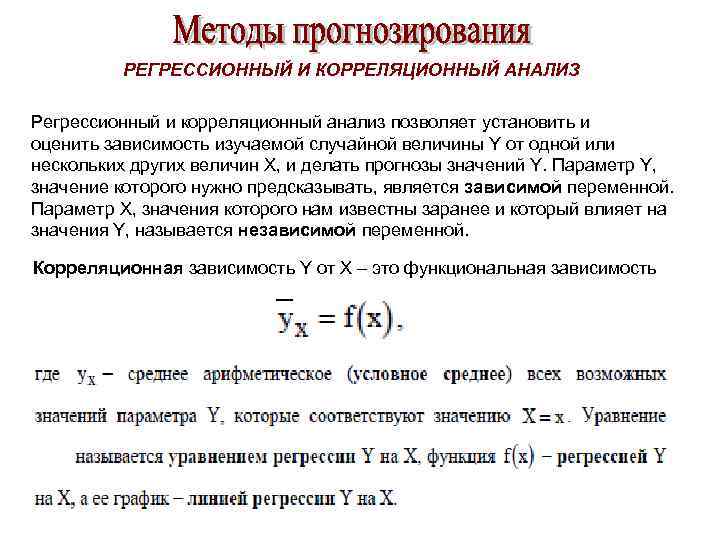 Методы прогнозирования

РЕГРЕССИОННЫЙ И КОРРЕЛЯЦИОННЫЙ АНАЛИЗ

Регрессионный и корреляционный анализ позволяет установить и оценить зависимость изучаемой случайной величины Y от одной или нескольких других величин X, и делать прогнозы значений Y. Параметр Y, значение которого нужно предсказывать, является зависимой переменной. Параметр X, значения которого нам известны заранее и который влияет на значения Y, называется независимой переменной.

Корреляционная зависимость Y от X – это функциональная зависимость

$\overline{y}_X = f(x)$,

где $y_X$ – среднее арифметическое (условное среднее) всех возможных значений параметра Y, которые соответствуют значению $X = x$. Уравнение называется уравнением регрессии Y на X, функция $f(x)$ – регрессией Y на X, а ее график – линией регрессии Y на X.